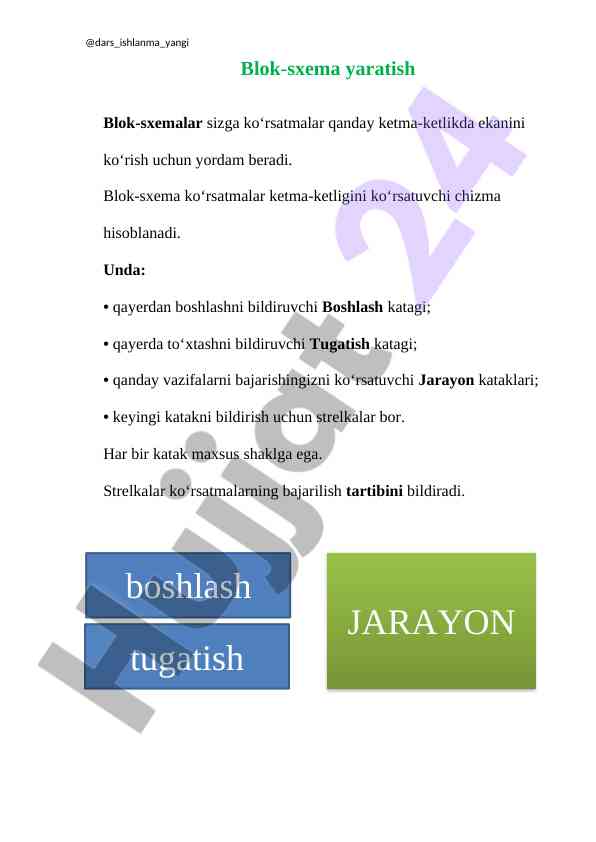 @dars_ishlanma_yangi

Blok-sxema yaratish

Blok-sxemalar sizga ko‘rsatmalar qanday ketma-ketlikda ekanini ko‘rish uchun yordam beradi.

Blok-sxema ko‘rsatmalar ketma-ketligini ko‘rsatuvchi chizma hisoblanadi.

Unda:

• qayerdan boshlashni bildiruvchi Boshlash katagi;

• qayerda to‘xtashni bildiruvchi Tugatish katagi;

• qanday vazifalarni bajarishingizni ko‘rsatuvchi Jarayon kataklari;

• keyingi katakni bildirish uchun strelkalar bor.

Har bir katak maxsus shaklga ega.

Strelkalar ko‘rsatmalarning bajarilish tartibini bildiradi.

boshlash

tugatish

JARAYON

Hujjat 24